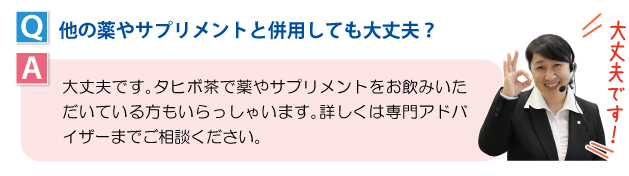 Q 他の薬やサプリメントと併用しても大丈夫？

A 大丈夫です。タヒボ茶で薬やサプリメントをお飲みいただいている方もいらっしゃいます。詳しくは専門アドバイザーまでご相談ください。

大丈夫です！